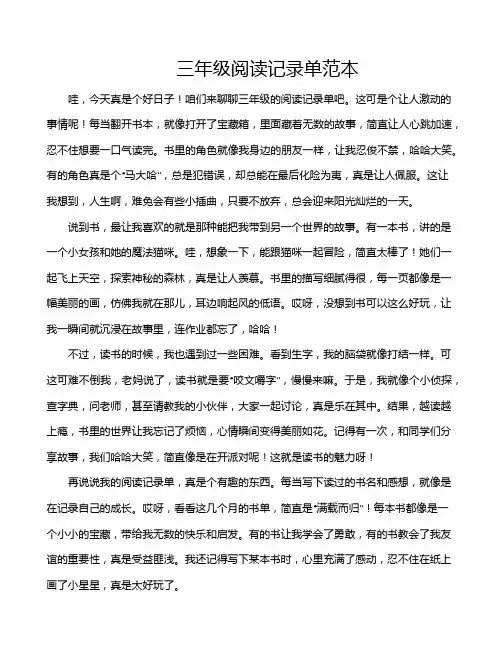 三年级阅读记录单范本

哇，今天真是个好日子！咱们来聊聊三年级的阅读记录单吧。这可是个让人激动的事情呢！每当翻开书本，就像打开了宝藏箱，里面藏着无数的故事，简直让人心跳加速，忍不住想要一口气读完。书里的角色就像我身边的朋友一样，让我忍俊不禁，哈哈大笑。有的角色真是个“马大哈”，总是犯错误，却总能在最后化险为夷，真是让人佩服。这让我想到，人生啊，难免会有些小插曲，只要不放弃，总会迎来阳光灿烂的一天。

说到书，最让我喜欢的就是那种能把我带到另一个世界的故事。有一本书，讲的是一个小女孩和她的魔法猫咪。哇，想象一下，能跟猫咪一起冒险，简直太棒了！她们一起飞上天空，探索神秘的森林，真是让人羡慕。书里的描写细腻得很，每一页都像是一幅美丽的画，仿佛我就在那儿，耳边响起风的低语。哎呀，没想到书可以这么好玩，让我一瞬间就沉浸在故事里，连作业都忘了，哈哈！

不过，读书的时候，我也遇到过一些困难。看到生字，我的脑袋就像打结一样。可这可难不倒我，老妈说了，读书就是要“咬文嚼字”，慢慢来嘛。于是，我就像个小侦探，查字典，问老师，甚至请教我的小伙伴，大家一起讨论，真是乐在其中。结果，越读越上瘾，书里的世界让我忘记了烦恼，心情瞬间变得美丽如花。记得有一次，和同学们分享故事，我们哈哈大笑，简直像是在开派对呢！这就是读书的魅力呀！

再说说我的阅读记录单，真是个有趣的东西。每当写下读过的书名和感想，就像是在记录自己的成长。哎呀，看看这几个月的书单，简直是“满载而归”！每本书都像是一个小小的宝藏，带给我无数的快乐和启发。有的书让我学会了勇敢，有的书教会了我友谊的重要性，真是受益匪浅。我还记得写下某本书时，心里充满了感动，忍不住在纸上画了小星星，真是太好玩了。